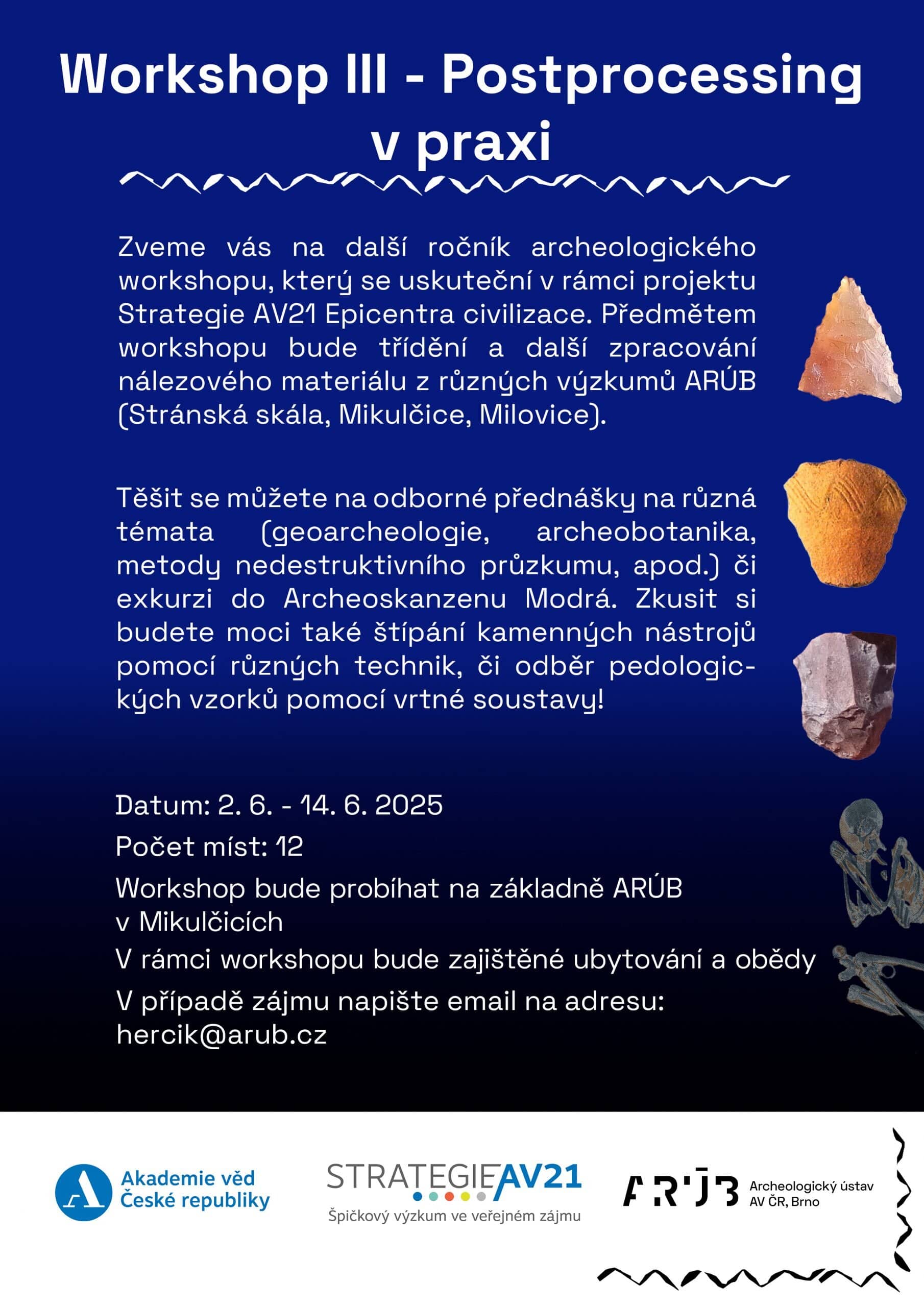 Workshop III - Postprocessing v praxi

Zveme vás na další ročník archeologického workshopu, který se uskuteční v rámci projektu Strategie AV21 Epicentra civilizace. Předmětem workshopu bude třídění a další zpracování nálezového materiálu z různých výzkumů ARÚB (Stránská skála, Mikulčice, Milovice).

Těšit se můžete na odborné přednášky na různá témata (geoarcheologie, archeobotanika, metody nedestruktivního průzkumu, apod.) či exkurzi do Archeoskanzenu Modrá. Zkusit si budete moci také štípání kamenných nástrojů pomocí různých technik, či odběr pedologických vzorků pomocí vrtné soustavy!

Datum: 2. 6. - 14. 6. 2025
Počet míst: 12
Workshop bude probíhat na základně ARÚB v Mikulčicích
V rámci workshopu bude zajištěné ubytování a obědy
V případě zájmu napište email na adresu: hercik@arub.cz

Akademie věd České republiky

STRATEGIE AV21
Špičkový výzkum ve veřejném zájmu

ARÚB
Archeologický ústav AV ČR, Brno